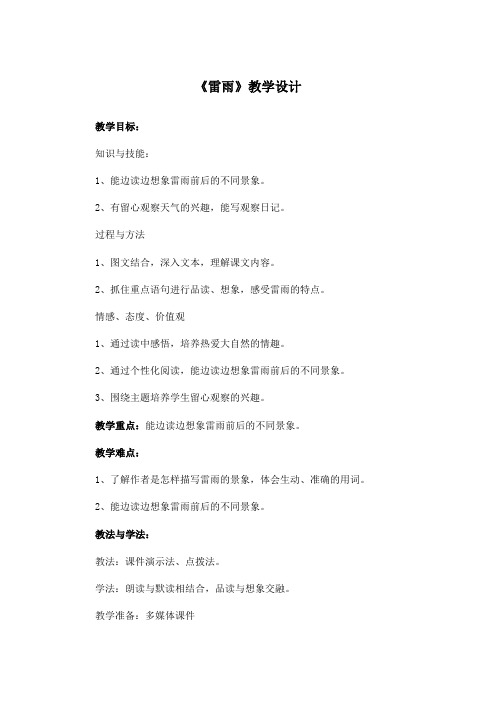 《雷雨》教学设计

教学目标：

知识与技能：

1、能边读边想象雷雨前后的不同景象。

2、有留心观察天气的兴趣，能写观察日记。

过程与方法

1、图文结合，深入文本，理解课文内容。

2、抓住重点语句进行品读、想象，感受雷雨的特点。

情感、态度、价值观

1、通过读中感悟，培养热爱大自然的情趣。

2、通过个性化阅读，能边读边想象雷雨前后的不同景象。

3、围绕主题培养学生留心观察的兴趣。

教学重点：能边读边想象雷雨前后的不同景象。

教学难点：

1、了解作者是怎样描写雷雨的景象，体会生动、准确的用词。

2、能边读边想象雷雨前后的不同景象。

教法与学法：

教法：课件演示法、点拨法。

学法：朗读与默读相结合，品读与想象交融。

教学准备：多媒体课件